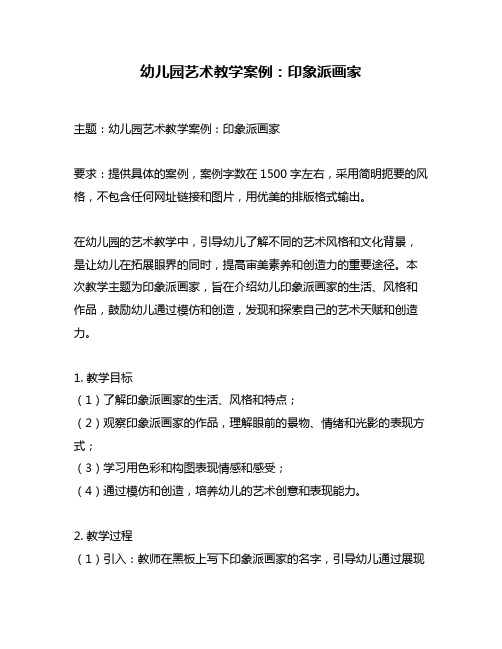 幼儿园艺术教学案例：印象派画家

主题：幼儿园艺术教学案例：印象派画家

要求：提供具体的案例，案例字数在 1500 字左右，采用简明扼要的风格，不包含任何网址链接和图片，用优美的排版格式输出。

在幼儿园的艺术教学中，引导幼儿了解不同的艺术风格和文化背景，是让幼儿在拓展眼界的同时，提高审美素养和创造力的重要途径。本次教学主题为印象派画家，旨在介绍幼儿印象派画家的生活、风格和作品，鼓励幼儿通过模仿和创造，发现和探索自己的艺术天赋和创造力。

1. 教学目标
（1）了解印象派画家的生活、风格和特点；
（2）观察印象派画家的作品，理解眼前的景物、情绪和光影的表现方式；
（3）学习用色彩和构图表现情感和感受；
（4）通过模仿和创造，培养幼儿的艺术创意和表现能力。

2. 教学过程
（1）引入：教师在黑板上写下印象派画家的名字，引导幼儿通过展现